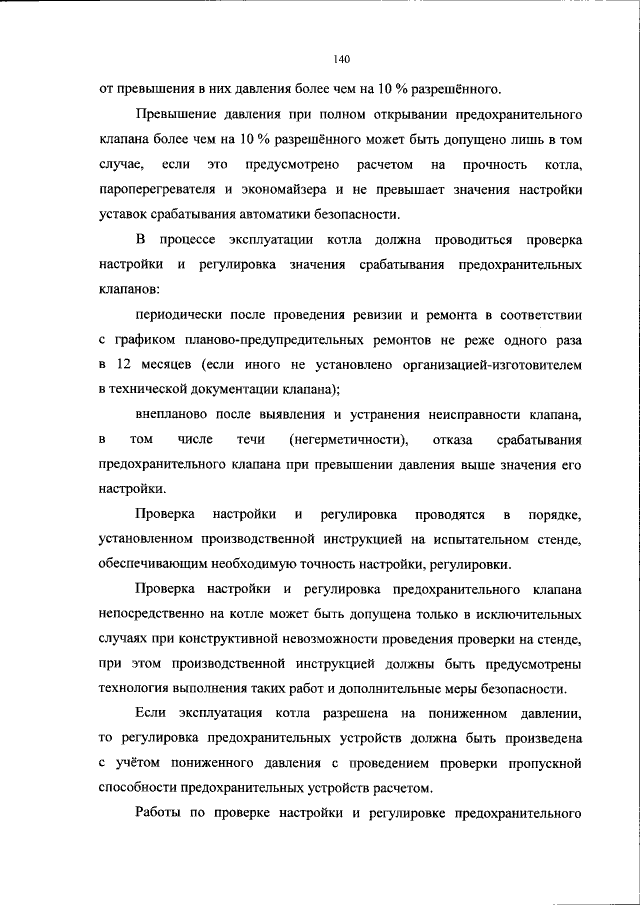 140

от превышения в них давления более чем на 10 % разрешённого.

Превышение давления при полном открывании предохранительного клапана более чем на 10 % разрешённого может быть допущено лишь в том случае, если это предусмотрено расчетом на прочность котла, пароперегревателя и экономайзера и не превышает значения настройки уставок срабатывания автоматики безопасности.

В процессе эксплуатации котла должна проводиться проверка настройки и регулировка значения срабатывания предохранительных клапанов:

периодически после проведения ревизии и ремонта в соответствии с графиком планово-предупредительных ремонтов не реже одного раза в 12 месяцев (если иного не установлено организацией-изготовителем в технической документации клапана);

внепланово после выявления и устранения неисправности клапана, в том числе течи (негерметичности), отказа срабатывания предохранительного клапана при превышении давления выше значения его настройки.

Проверка настройки и регулировка проводятся в порядке, установленном производственной инструкцией на испытательном стенде, обеспечивающим необходимую точность настройки, регулировки.

Проверка настройки и регулировка предохранительного клапана непосредственно на котле может быть допущена только в исключительных случаях при конструктивной невозможности проведения проверки на стенде, при этом производственной инструкцией должны быть предусмотрены технология выполнения таких работ и дополнительные меры безопасности.

Если эксплуатация котла разрешена на пониженном давлении, то регулировка предохранительных устройств должна быть произведена с учётом пониженного давления с проведением проверки пропускной способности предохранительных устройств расчетом.

Работы по проверке настройки и регулировке предохранительного